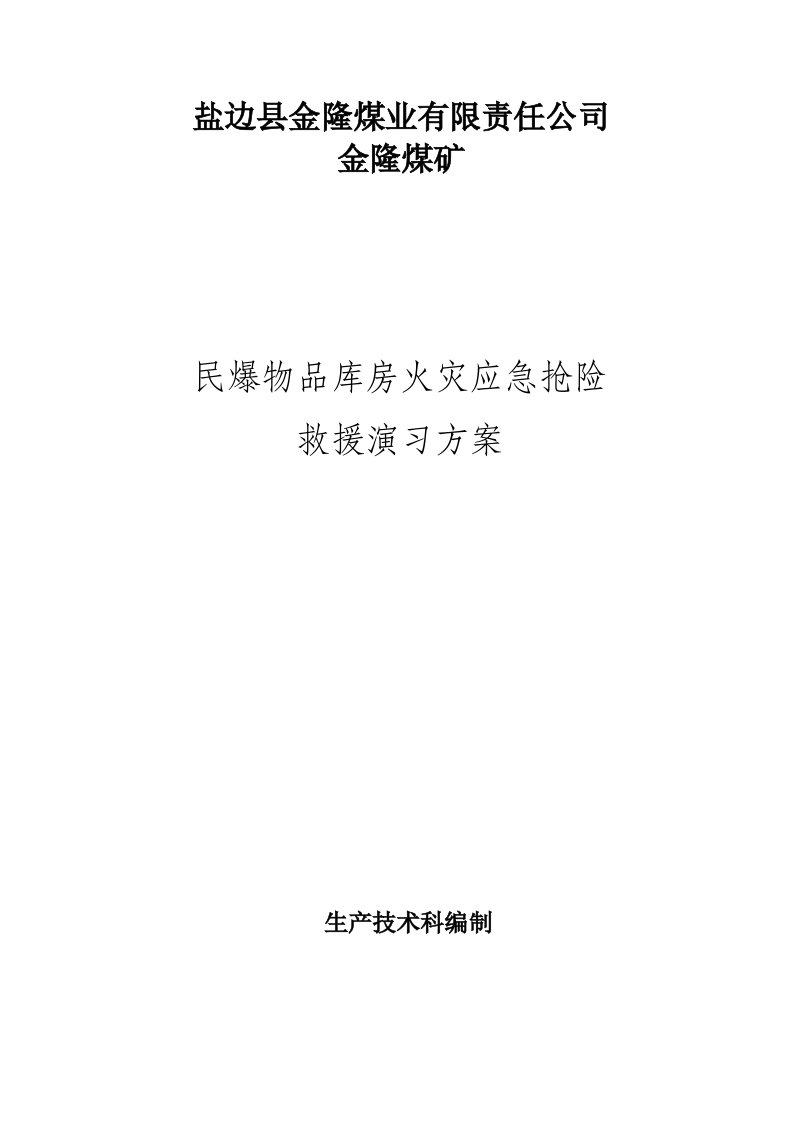 盐边县金隆煤业有限责任公司
金隆煤矿

民爆物品库房火灾应急抢险
救援演习方案

生产技术科编制